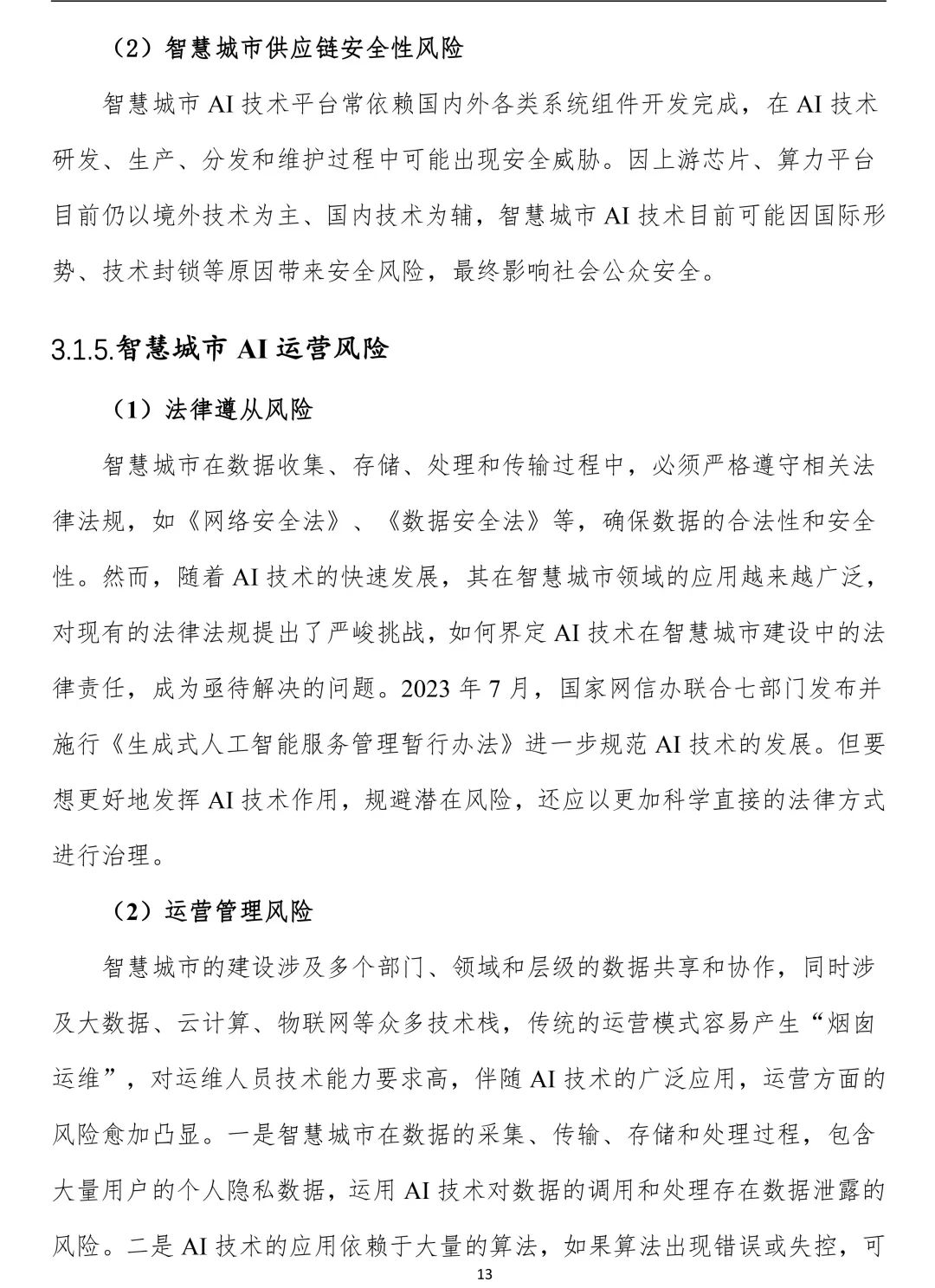 （2）智慧城市供应链安全性风险

智慧城市 AI 技术平台常依赖国内外各类系统组件开发完成，在 AI 技术研发、生产、分发和维护过程中可能出现安全威胁。因上游芯片、算力平台目前仍以境外技术为主、国内技术为辅，智慧城市 AI 技术目前可能因国际形势、技术封锁等原因带来安全风险，最终影响社会公众安全。

3.1.5.智慧城市 AI 运营风险

（1）法律遵从风险

智慧城市在数据收集、存储、处理和传输过程中，必须严格遵守相关法律法规，如《网络安全法》、《数据安全法》等，确保数据的合法性和安全性。然而，随着 AI 技术的快速发展，其在智慧城市领域的应用越来越广泛，对现有的法律法规提出了严峻挑战，如何界定 AI 技术在智慧城市建设中的法律责任，成为亟待解决的问题。2023 年 7 月，国家网信办联合七部门发布并施行《生成式人工智能服务管理暂行办法》进一步规范 AI 技术的发展。但要想更好地发挥 AI 技术作用，规避潜在风险，还应以更加科学直接的法律方式进行治理。

（2）运营管理风险

智慧城市的建设涉及多个部门、领域和层级的数据共享和协作，同时涉及大数据、云计算、物联网等众多技术栈，传统的运营模式容易产生“烟囱运维”，对运维人员技术能力要求高，伴随 AI 技术的广泛应用，运营方面的风险愈加凸显。一是智慧城市在数据的采集、传输、存储和处理过程，包含大量用户的个人隐私数据，运用 AI 技术对数据的调用和处理存在数据泄露的风险。二是 AI 技术的应用依赖于大量的算法，如果算法出现错误或失控，可

13